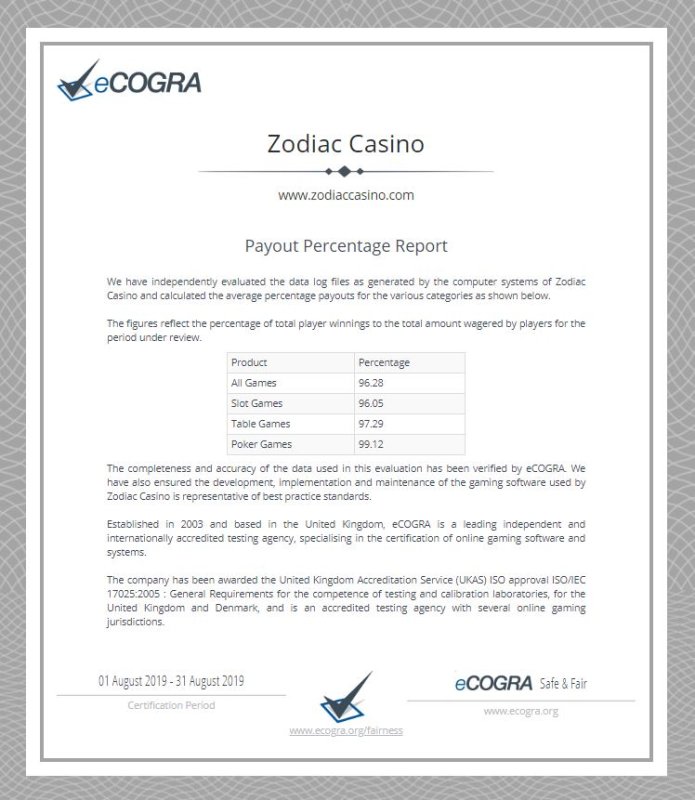 eCOGRA

Zodiac Casino

www.zodiaccasino.com

Payout Percentage Report

We have independently evaluated the data log files as generated by the computer systems of Zodiac Casino and calculated the average percentage payouts for the various categories as shown below.

The figures reflect the percentage of total player winnings to the total amount wagered by players for the period under review.

| Product | Percentage |
|---|---|
| All Games | 96.28 |
| Slot Games | 96.05 |
| Table Games | 97.29 |
| Poker Games | 99.12 |

The completeness and accuracy of the data used in this evaluation has been verified by eCOGRA. We have also ensured the development, implementation and maintenance of the gaming software used by Zodiac Casino is representative of best practice standards.

Established in 2003 and based in the United Kingdom, eCOGRA is a leading independent and internationally accredited testing agency, specialising in the certification of online gaming software and systems.

The company has been awarded the United Kingdom Accreditation Service (UKAS) ISO approval ISO/IEC 17025:2005 : General Requirements for the competence of testing and calibration laboratories, for the United Kingdom and Denmark, and is an accredited testing agency with several online gaming jurisdictions.

01 August 2019 - 31 August 2019

Certification Period

www.ecogra.org/fairness

eCOGRA Safe & Fair

www.ecogra.org